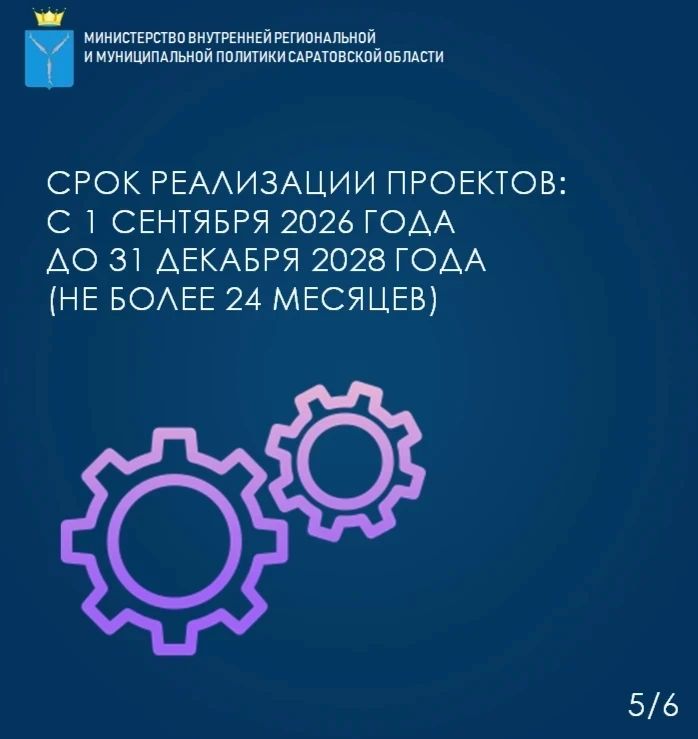 МИНИСТЕРСТВО ВНУТРЕННЕЙ РЕГИОНАЛЬНОЙ
И МУНИЦИПАЛЬНОЙ ПОЛИТИКИ САРАТОВСКОЙ ОБЛАСТИ

СРОК РЕАЛИЗАЦИИ ПРОЕКТОВ:
С 1 СЕНТЯБРЯ 2026 ГОДА
ДО 31 ДЕКАБРЯ 2028 ГОДА
(НЕ БОЛЕЕ 24 МЕСЯЦЕВ)

5/6